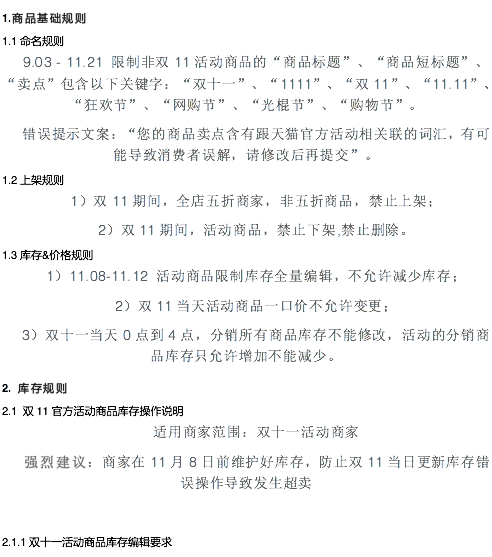 1.商品基础规则

1.1 命名规则

9.03 - 11.21 限制非双11活动商品的“商品标题”、“商品短标题”、“卖点”包含以下关键字：“双十一”、“1111”、“双11”、“11.11”、“狂欢节”、“网购节”、“光棍节”、“购物节”。

错误提示文案：“您的商品卖点含有跟天猫官方活动相关联的词汇，有可能导致消费者误解，请修改后再提交”。

1.2 上架规则

1）双11期间，全店五折商家，非五折商品，禁止上架；

2）双11期间，活动商品，禁止下架,禁止删除。

1.3 库存&价格规则

1）11.08-11.12 活动商品限制库存全量编辑，不允许减少库存；

2）双11当天活动商品一口价不允许变更；

3）双十一当天0点到4点，分销所有商品库存不能修改，活动的分销商品库存只允许增加不能减少。

2. 库存规则

2.1 双11官方活动商品库存操作说明

适用商家范围：双十一活动商家

强烈建议：商家在11月8日前维护好库存，防止双11当日更新库存错误操作导致发生超卖

2.1.1 双十一活动商品库存编辑要求